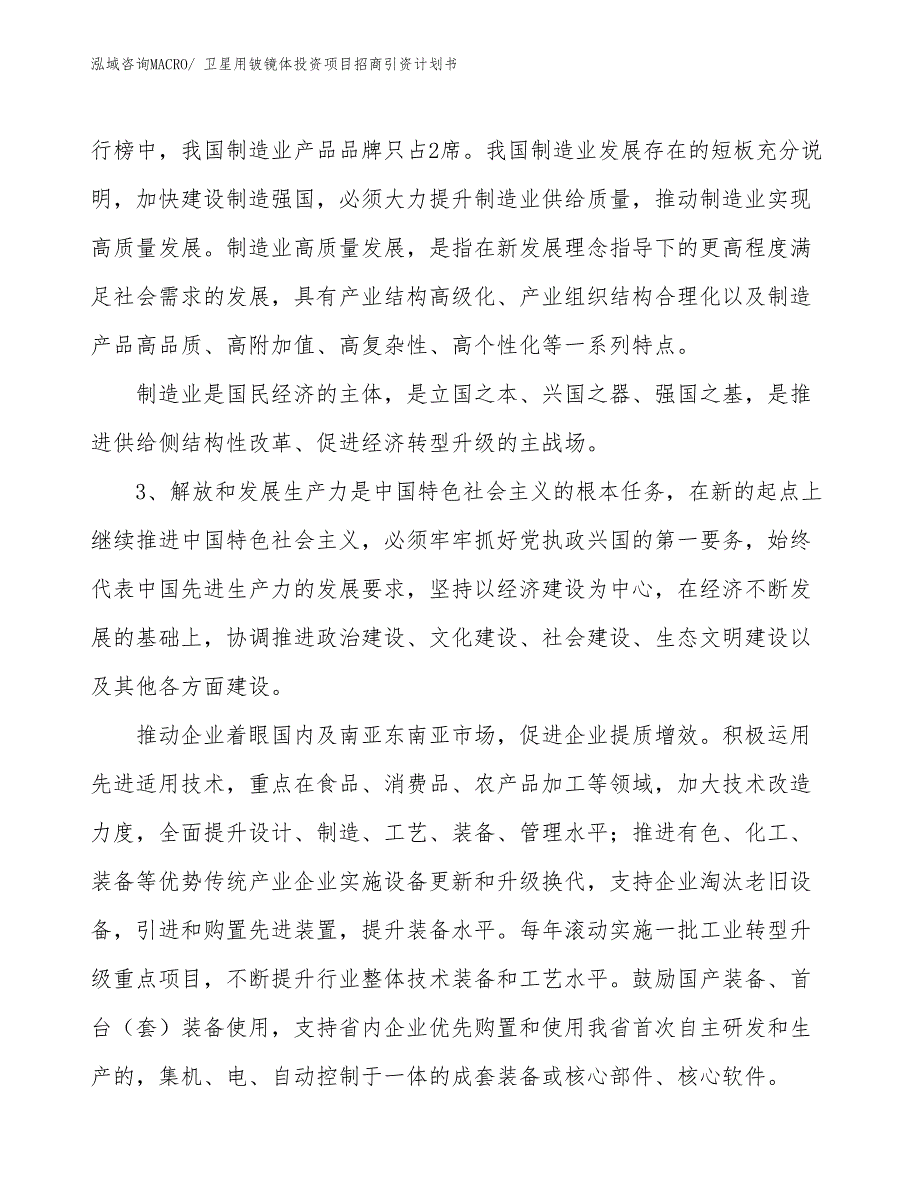 泓域咨询MACRO/ 卫星用铍镜体投资项目招商引资计划书

行榜中，我国制造业产品品牌只占2席。我国制造业发展存在的短板充分说明，加快建设制造强国，必须大力提升制造业供给质量，推动制造业实现高质量发展。制造业高质量发展，是指在新发展理念指导下的更高程度满足社会需求的发展，具有产业结构高级化、产业组织结构合理化以及制造产品高品质、高附加值、高复杂性、高个性化等一系列特点。

制造业是国民经济的主体，是立国之本、兴国之器、强国之基，是推进供给侧结构性改革、促进经济转型升级的主战场。

3、解放和发展生产力是中国特色社会主义的根本任务，在新的起点上继续推进中国特色社会主义，必须牢牢抓好党执政兴国的第一要务，始终代表中国先进生产力的发展要求，坚持以经济建设为中心，在经济不断发展的基础上，协调推进政治建设、文化建设、社会建设、生态文明建设以及其他各方面建设。

推动企业着眼国内及南亚东南亚市场，促进企业提质增效。积极运用先进适用技术，重点在食品、消费品、农产品加工等领域，加大技术改造力度，全面提升设计、制造、工艺、装备、管理水平；推进有色、化工、装备等优势传统产业企业实施设备更新和升级换代，支持企业淘汰老旧设备，引进和购置先进装置，提升装备水平。每年滚动实施一批工业转型升级重点项目，不断提升行业整体技术装备和工艺水平。鼓励国产装备、首台（套）装备使用，支持省内企业优先购置和使用我省首次自主研发和生产的，集机、电、自动控制于一体的成套装备或核心部件、核心软件。